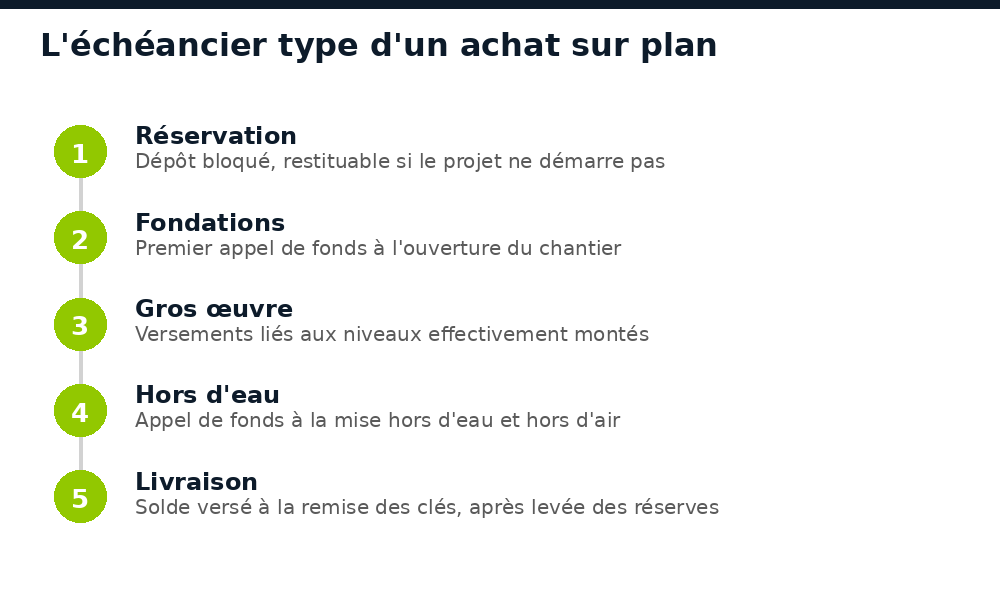 L'échéancier type d'un achat sur plan

1
Réservation
Dépôt bloqué, restituable si le projet ne démarre pas

2
Fondations
Premier appel de fonds à l'ouverture du chantier

3
Gros œuvre
Versements liés aux niveaux effectivement montés

4
Hors d'eau
Appel de fonds à la mise hors d'eau et hors d'air

5
Livraison
Solde versé à la remise des clés, après levée des réserves